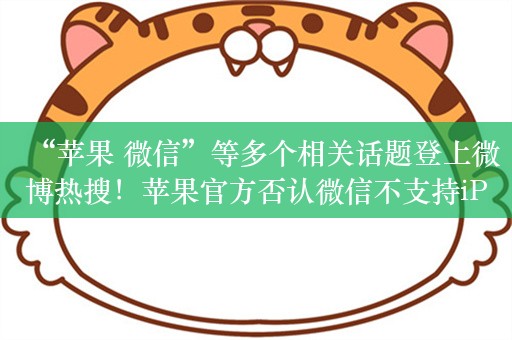 “苹果 微信”等多个相关话题登上微博热搜！苹果官方否认微信不支持iP